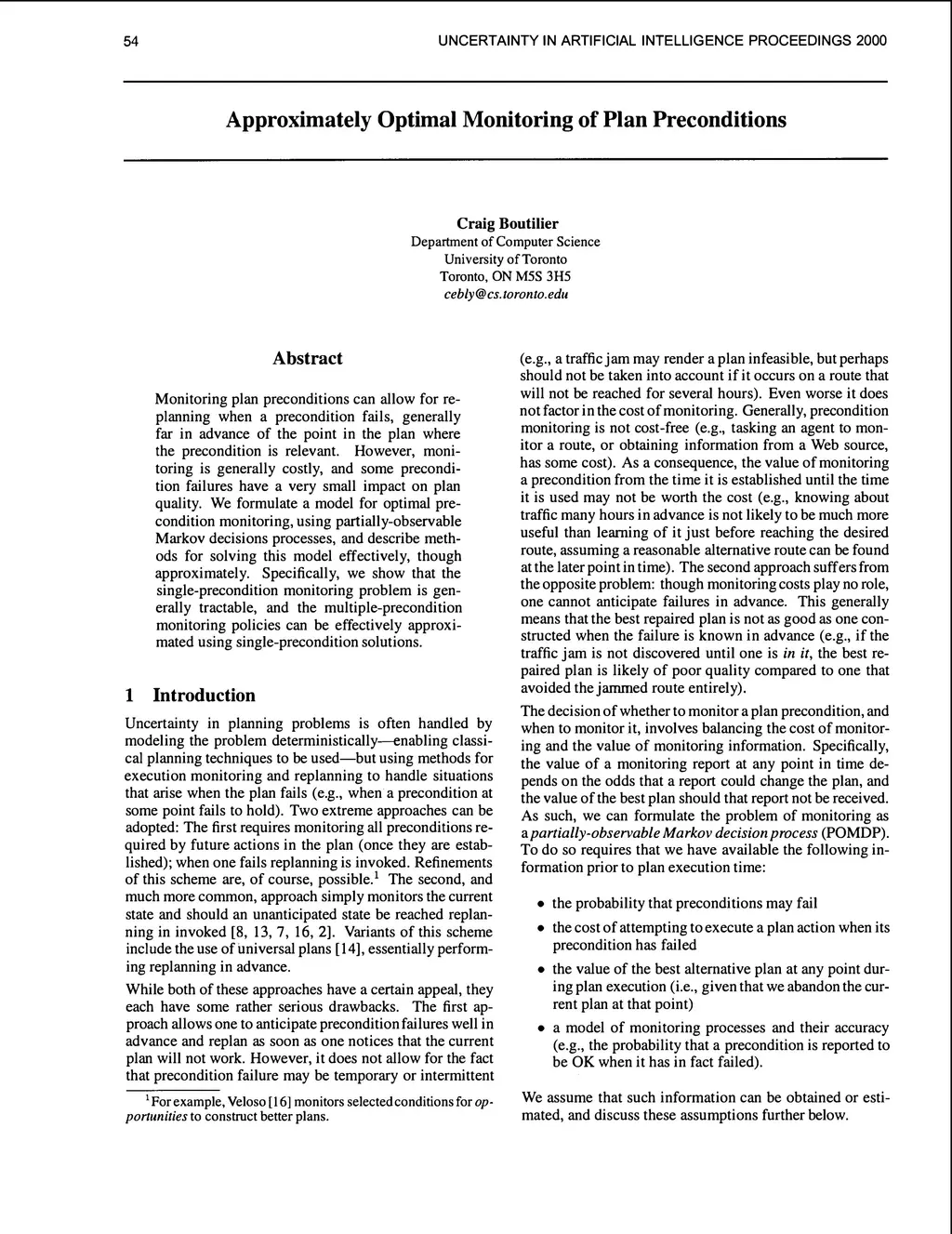 54 UNCERTAINTY IN ARTIFICIAL INTELLIGENCE PROCEEDINGS 2000

Approximately Optimal Monitoring of Plan Preconditions

Craig Boutilier
Department of Computer Science
University of Toronto
Toronto, ON M5S 3H5
cebly@cs.toronto.edu

Abstract

Monitoring plan preconditions can allow for replanning when a precondition fails, generally far in advance of the point in the plan where the precondition is relevant. However, monitoring is generally costly, and some precondition failures have a very small impact on plan quality. We formulate a model for optimal precondition monitoring, using partially-observable Markov decisions processes, and describe methods for solving this model effectively, though approximately. Specifically, we show that the single-precondition monitoring problem is generally tractable, and the multiple-precondition monitoring policies can be effectively approximated using single-precondition solutions.

1 Introduction

Uncertainty in planning problems is often handled by modeling the problem deterministically—enabling classical planning techniques to be used—but using methods for execution monitoring and replanning to handle situations that arise when the plan fails (e.g., when a precondition at some point fails to hold). Two extreme approaches can be adopted: The first requires monitoring all preconditions required by future actions in the plan (once they are established); when one fails replanning is invoked. Refinements of this scheme are, of course, possible.$^1$ The second, and much more common, approach simply monitors the current state and should an unanticipated state be reached replanning in invoked [8, 13, 7, 16, 2]. Variants of this scheme include the use of universal plans [14], essentially performing replanning in advance.

While both of these approaches have a certain appeal, they each have some rather serious drawbacks. The first approach allows one to anticipate precondition failures well in advance and replan as soon as one notices that the current plan will not work. However, it does not allow for the fact that precondition failure may be temporary or intermittent

$^1$For example, Veloso [16] monitors selected conditions for opportunities to construct better plans.

(e.g., a traffic jam may render a plan infeasible, but perhaps should not be taken into account if it occurs on a route that will not be reached for several hours). Even worse it does not factor in the cost of monitoring. Generally, precondition monitoring is not cost-free (e.g., tasking an agent to monitor a route, or obtaining information from a Web source, has some cost). As a consequence, the value of monitoring a precondition from the time it is established until the time it is used may not be worth the cost (e.g., knowing about traffic many hours in advance is not likely to be much more useful than learning of it just before reaching the desired route, assuming a reasonable alternative route can be found at the later point in time). The second approach suffers from the opposite problem: though monitoring costs play no role, one cannot anticipate failures in advance. This generally means that the best repaired plan is not as good as one constructed when the failure is known in advance (e.g., if the traffic jam is not discovered until one is in it, the best repaired plan is likely of poor quality compared to one that avoided the jammed route entirely).

The decision of whether to monitor a plan precondition, and when to monitor it, involves balancing the cost of monitoring and the value of monitoring information. Specifically, the value of a monitoring report at any point in time depends on the odds that a report could change the plan, and the value of the best plan should that report not be received. As such, we can formulate the problem of monitoring as a partially-observable Markov decision process (POMDP). To do so requires that we have available the following information prior to plan execution time:

• the probability that preconditions may fail
• the cost of attempting to execute a plan action when its precondition has failed
• the value of the best alternative plan at any point during plan execution (i.e., given that we abandon the current plan at that point)
• a model of monitoring processes and their accuracy (e.g., the probability that a precondition is reported to be OK when it has in fact failed).

We assume that such information can be obtained or estimated, and discuss these assumptions further below.